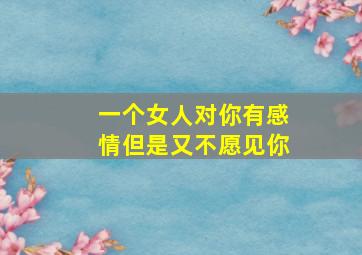 一个女人对你有感情但是又不愿见你